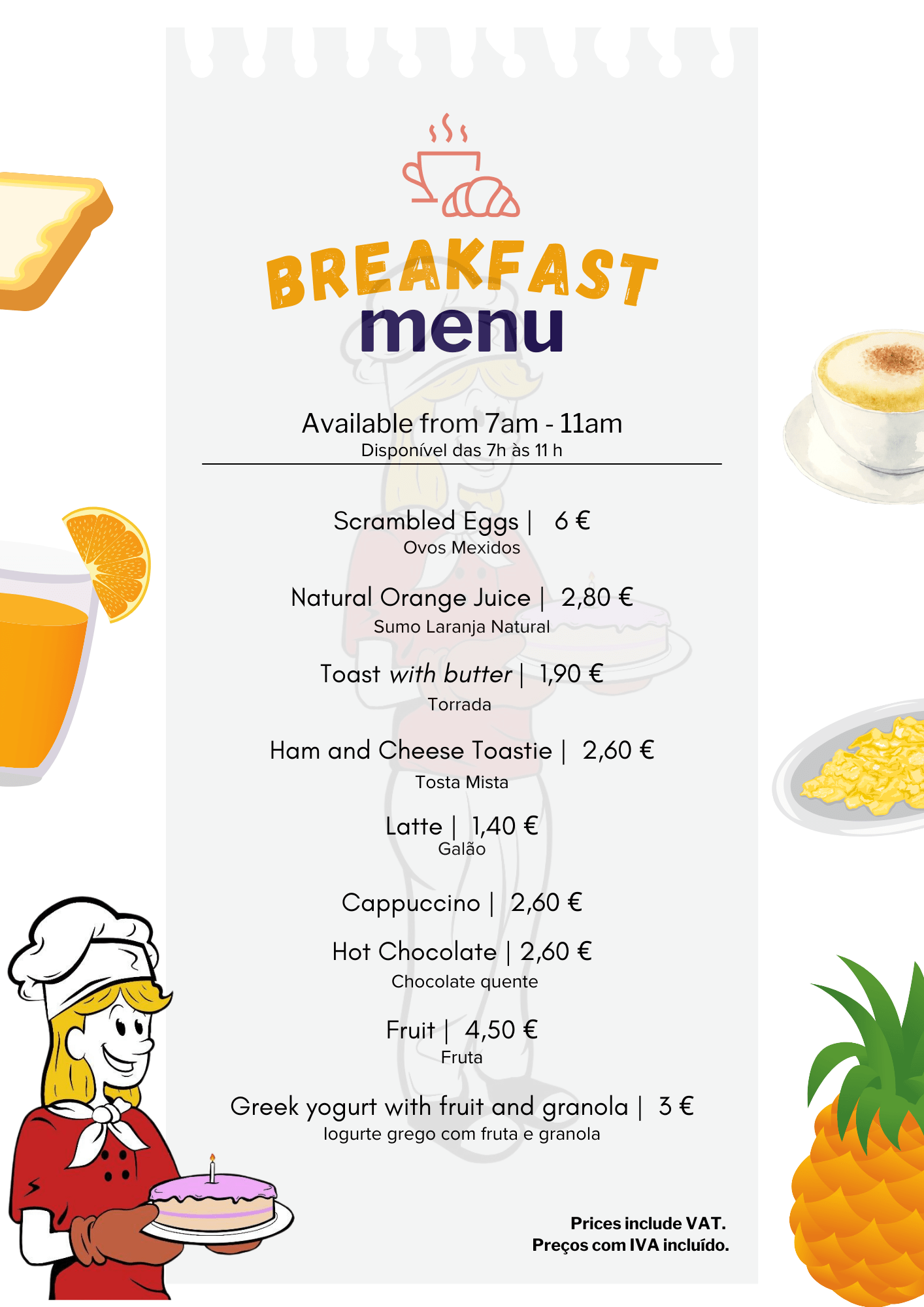 BREAKFAST
menu

Available from 7am - 11am
Disponível das 7h às 11 h

Scrambled Eggs | 6 €
Ovos Mexidos

Natural Orange Juice | 2,80 €
Sumo Laranja Natural

Toast with butter | 1,90 €
Torrada

Ham and Cheese Toastie | 2,60 €
Tosta Mista

Latte | 1,40 €
Galão

Cappuccino | 2,60 €

Hot Chocolate | 2,60 €
Chocolate quente

Fruit | 4,50 €
Fruta

Greek yogurt with fruit and granola | 3 €
Iogurte grego com fruta e granola

Prices include VAT.
Preços com IVA incluído.